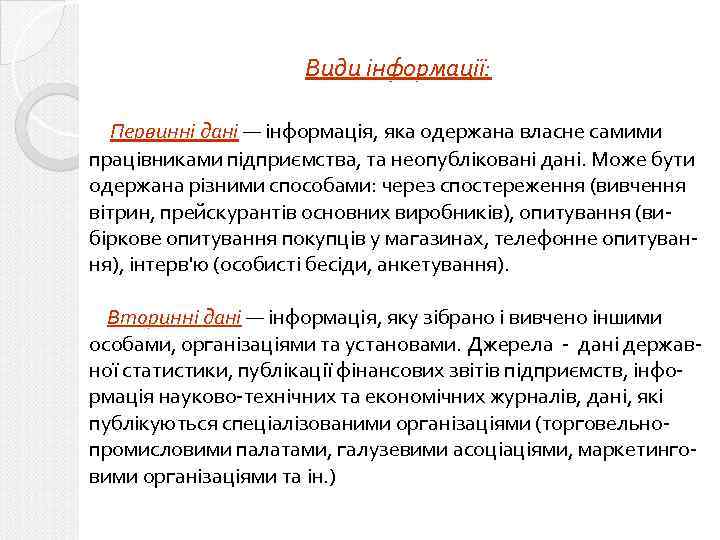 Види інформації:

Первинні дані — інформація, яка одержана власне самими працівниками підприємства, та неопубліковані дані. Може бути одержана різними способами: через спостереження (вивчення вітрин, прейскурантів основних виробників), опитування (вибіркове опитування покупців у магазинах, телефонне опитування), інтерв'ю (особисті бесіди, анкетування).

Вторинні дані — інформація, яку зібрано і вивчено іншими особами, організаціями та установами. Джерела - дані державної статистики, публікації фінансових звітів підприємств, інформація науково-технічних та економічних журналів, дані, які публікуються спеціалізованими організаціями (торговельно-промисловими палатами, галузевими асоціаціями, маркетинговими організаціями та ін.)